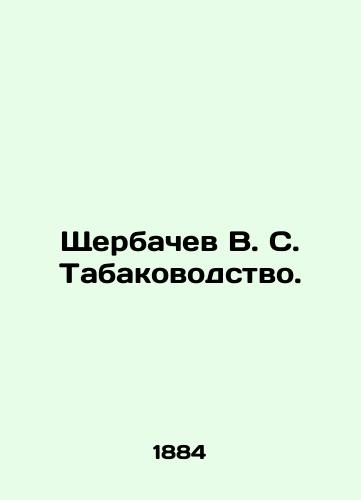 Щербачев В. С. Табаководство.

1884